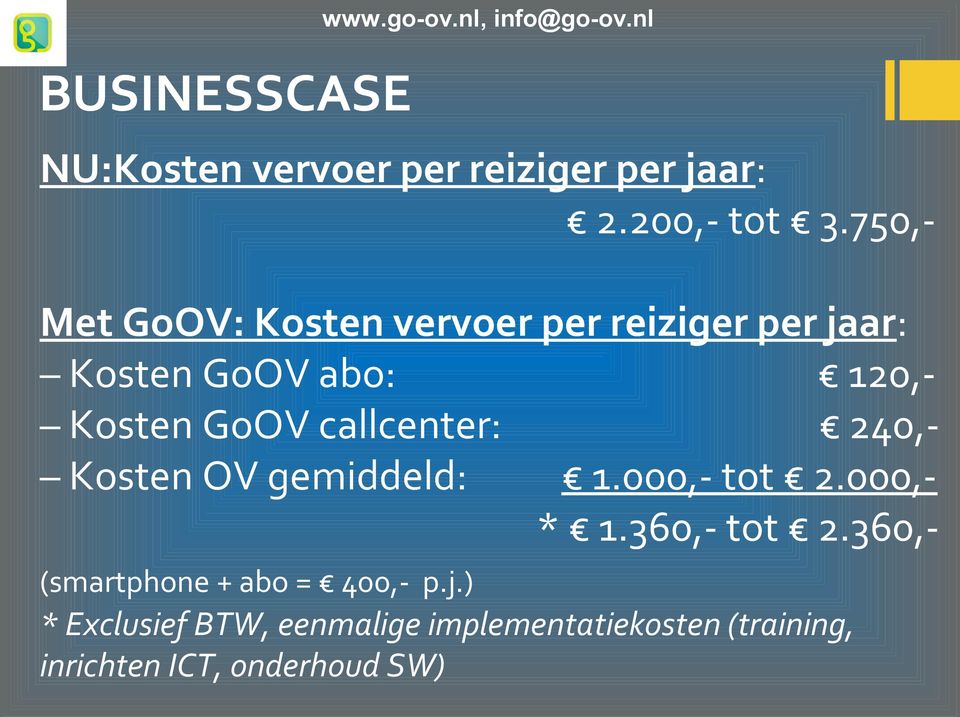 www.go-ov.nl, info@go-ov.nl

BUSINESSCASE

NU:Kosten vervoer per reiziger per jaar:

€ 2.200,- tot € 3.750,-

Met GoOV: Kosten vervoer per reiziger per jaar:

– Kosten GoOV abo: € 120,-

– Kosten GoOV callcenter: € 240,-

– Kosten OV gemiddeld: € 1.000,- tot € 2.000,-

* € 1.360,- tot € 2.360,-

(smartphone + abo = € 400,- p.j.)

* Exclusief BTW, eenmalige implementatiekosten (training, inrichten ICT, onderhoud SW)